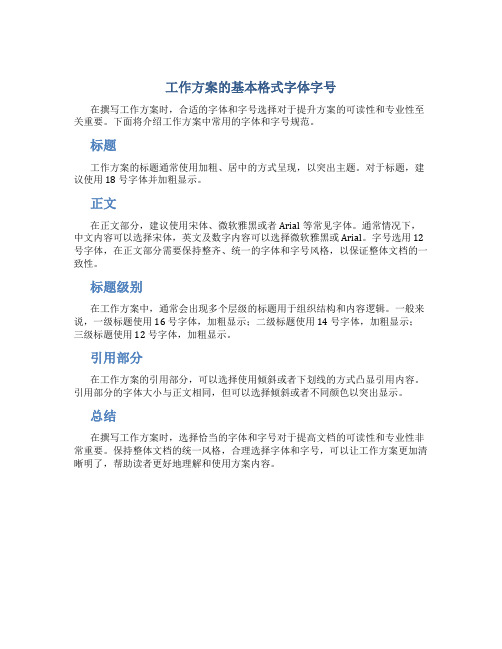 工作方案的基本格式字体字号

在撰写工作方案时，合适的字体和字号选择对于提升方案的可读性和专业性至关重要。下面将介绍工作方案中常用的字体和字号规范。

标题

工作方案的标题通常使用加粗、居中的方式呈现，以突出主题。对于标题，建议使用 18 号字体并加粗显示。

正文

在正文部分，建议使用宋体、微软雅黑或者 Arial 等常见字体。通常情况下，中文内容可以选择宋体，英文及数字内容可以选择微软雅黑或 Arial。字号选用 12 号字体，在正文部分需要保持整齐、统一的字体和字号风格，以保证整体文档的一致性。

标题级别

在工作方案中，通常会出现多个层级的标题用于组织结构和内容逻辑。一般来说，一级标题使用 16 号字体，加粗显示；二级标题使用 14 号字体，加粗显示；三级标题使用 12 号字体，加粗显示。

引用部分

在工作方案的引用部分，可以选择使用倾斜或者下划线的方式凸显引用内容。引用部分的字体大小与正文相同，但可以选择倾斜或者不同颜色以突出显示。

总结

在撰写工作方案时，选择恰当的字体和字号对于提高文档的可读性和专业性非常重要。保持整体文档的统一风格，合理选择字体和字号，可以让工作方案更加清晰明了，帮助读者更好地理解和使用方案内容。